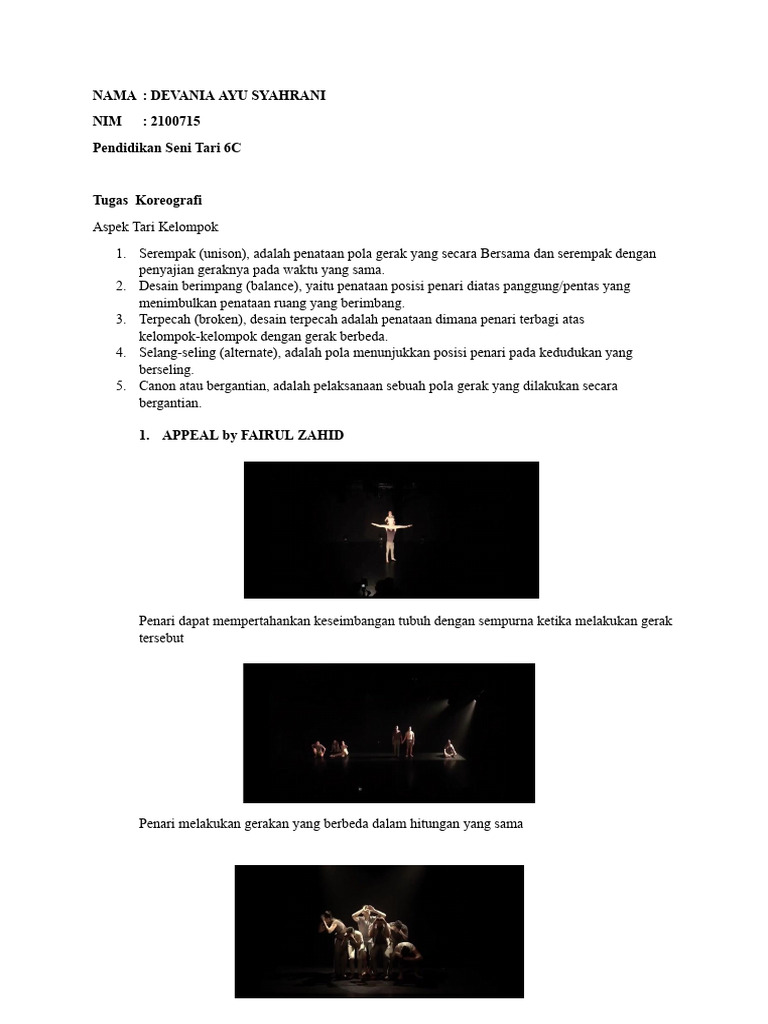 NAMA : DEVANIA AYU SYAHRANI

NIM : 2100715

Pendidikan Seni Tari 6C

Tugas Koreografi

Aspek Tari Kelompok

1. Serempak (unison), adalah penataan pola gerak yang secara Bersama dan serempak dengan penyajian geraknya pada waktu yang sama.
2. Desain berimpang (balance), yaitu penataan posisi penari diatas panggung/pentas yang menimbulkan penataan ruang yang berimbang.
3. Terpecah (broken), desain terpecah adalah penataan dimana penari terbagi atas kelompok-kelompok dengan gerak berbeda.
4. Selang-seling (alternate), adalah pola menunjukkan posisi penari pada kedudukan yang berseling.
5. Canon atau bergantian, adalah pelaksanaan sebuah pola gerak yang dilakukan secara bergantian.

1. APPEAL by FAIRUL ZAHID

Penari dapat mempertahankan keseimbangan tubuh dengan sempurna ketika melakukan gerak tersebut

Penari melakukan gerakan yang berbeda dalam hitungan yang sama